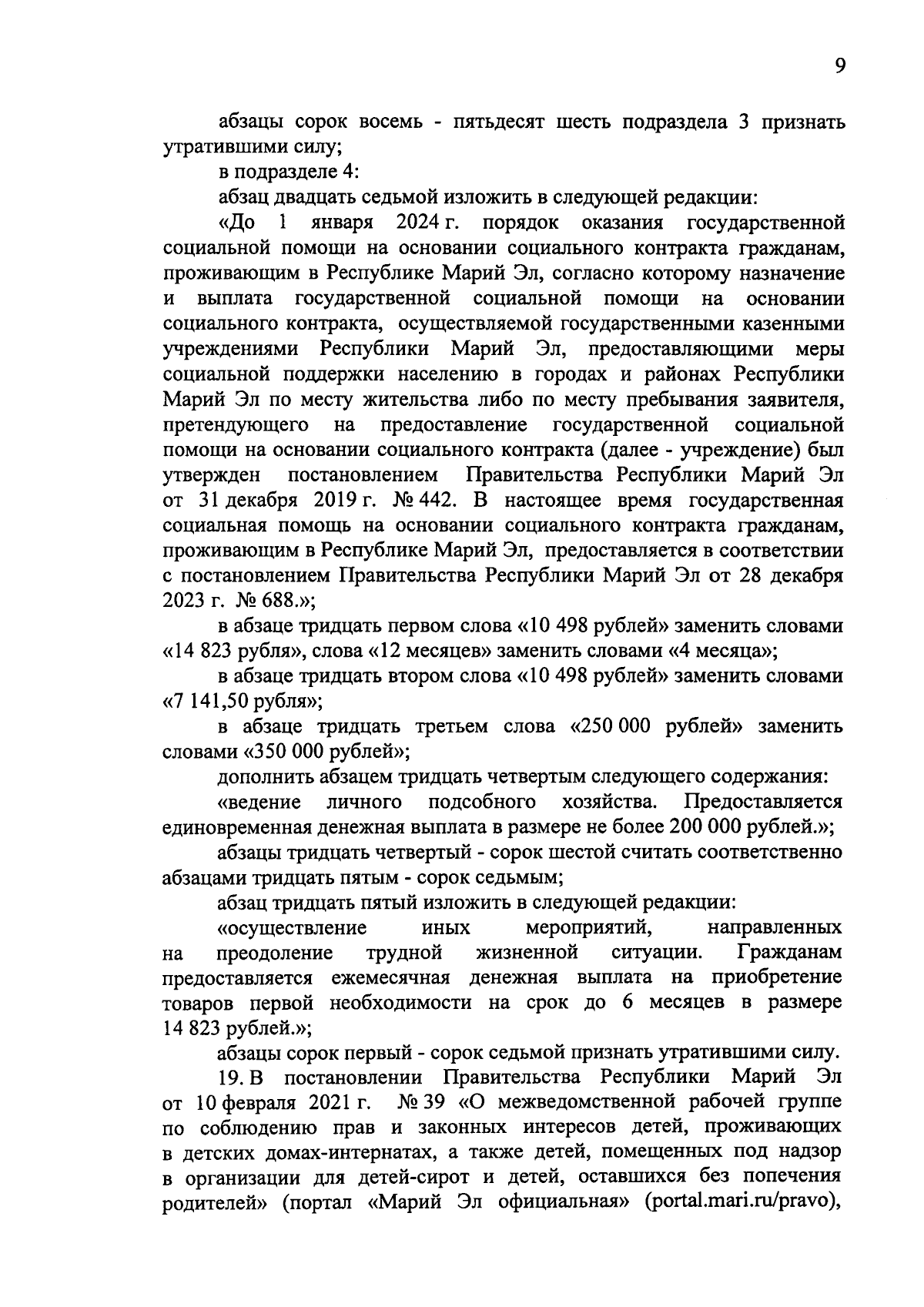 9

абзацы сорок восемь - пятьдесят шесть подраздела 3 признать утратившими силу;

в подразделе 4:

абзац двадцать седьмой изложить в следующей редакции:

«До 1 января 2024 г. порядок оказания государственной социальной помощи на основании социального контракта гражданам, проживающим в Республике Марий Эл, согласно которому назначение и выплата государственной социальной помощи на основании социального контракта, осуществляемой государственными казенными учреждениями Республики Марий Эл, предоставляющими меры социальной поддержки населению в городах и районах Республики Марий Эл по месту жительства либо по месту пребывания заявителя, претендующего на предоставление государственной социальной помощи на основании социального контракта (далее - учреждение) был утвержден постановлением Правительства Республики Марий Эл от 31 декабря 2019 г. № 442. В настоящее время государственная социальная помощь на основании социального контракта гражданам, проживающим в Республике Марий Эл, предоставляется в соответствии с постановлением Правительства Республики Марий Эл от 28 декабря 2023 г. № 688.»;

в абзаце тридцать первом слова «10 498 рублей» заменить словами «14 823 рубля», слова «12 месяцев» заменить словами «4 месяца»;

в абзаце тридцать втором слова «10 498 рублей» заменить словами «7 141,50 рубля»;

в абзаце тридцать третьем слова «250 000 рублей» заменить словами «350 000 рублей»;

дополнить абзацем тридцать четвертым следующего содержания:

«ведение личного подсобного хозяйства. Предоставляется единовременная денежная выплата в размере не более 200 000 рублей.»;

абзацы тридцать четвертый - сорок шестой считать соответственно абзацами тридцать пятым - сорок седьмым;

абзац тридцать пятый изложить в следующей редакции:

«осуществление иных мероприятий, направленных на преодоление трудной жизненной ситуации. Гражданам предоставляется ежемесячная денежная выплата на приобретение товаров первой необходимости на срок до 6 месяцев в размере 14 823 рублей.»;

абзацы сорок первый - сорок седьмой признать утратившими силу.

19. В постановлении Правительства Республики Марий Эл от 10 февраля 2021 г. № 39 «О межведомственной рабочей группе по соблюдению прав и законных интересов детей, проживающих в детских домах-интернатах, а также детей, помещенных под надзор в организации для детей-сирот и детей, оставшихся без попечения родителей» (портал «Марий Эл официальная» (portal.mari.ru/pravo),